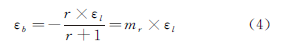 $\varepsilon_b = -\frac{r \times \varepsilon_l}{r+1} = m_r \times \varepsilon_l$ (4)